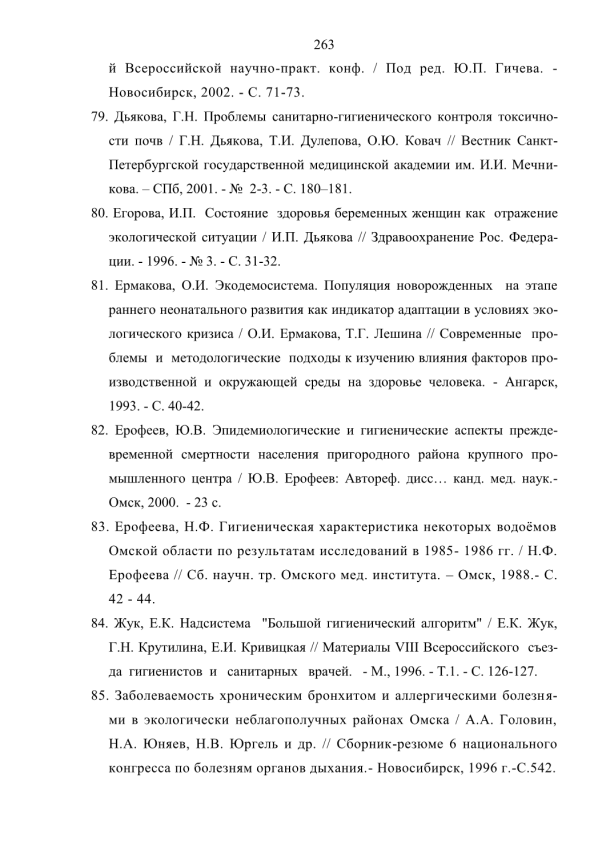 263

й Всероссийской научно-практ. конф. / Под ред. Ю.П. Гичева. - Новосибирск, 2002. - С. 71-73.

79. Дьякова, Г.Н. Проблемы санитарно-гигиенического контроля токсичности почв / Г.Н. Дьякова, Т.И. Дулепова, О.Ю. Ковач // Вестник Санкт-Петербургской государственной медицинской академии им. И.И. Мечникова. – СПб, 2001. - № 2-3. - С. 180–181.

80. Егорова, И.П. Состояние здоровья беременных женщин как отражение экологической ситуации / И.П. Дьякова // Здравоохранение Рос. Федерации. - 1996. - № 3. - С. 31-32.

81. Ермакова, О.И. Экодемосистема. Популяция новорожденных на этапе раннего неонатального развития как индикатор адаптации в условиях экологического кризиса / О.И. Ермакова, Т.Г. Лешина // Современные проблемы и методологические подходы к изучению влияния факторов производственной и окружающей среды на здоровье человека. - Ангарск, 1993. - С. 40-42.

82. Ерофеев, Ю.В. Эпидемиологические и гигиенические аспекты преждевременной смертности населения пригородного района крупного промышленного центра / Ю.В. Ерофеев: Автореф. дисс… канд. мед. наук.- Омск, 2000. - 23 с.

83. Ерофеева, Н.Ф. Гигиеническая характеристика некоторых водоёмов Омской области по результатам исследований в 1985- 1986 гг. / Н.Ф. Ерофеева // Сб. научн. тр. Омского мед. института. – Омск, 1988.- С. 42 - 44.

84. Жук, Е.К. Надсистема "Большой гигиенический алгоритм" / Е.К. Жук, Г.Н. Крутилина, Е.И. Кривицкая // Материалы VIII Всероссийского съезда гигиенистов и санитарных врачей. - М., 1996. - Т.1. - С. 126-127.

85. Заболеваемость хроническим бронхитом и аллергическими болезнями в экологически неблагополучных районах Омска / А.А. Головин, Н.А. Юняев, Н.В. Юргель и др. // Сборник-резюме 6 национального конгресса по болезням органов дыхания.- Новосибирск, 1996 г.-С.542.